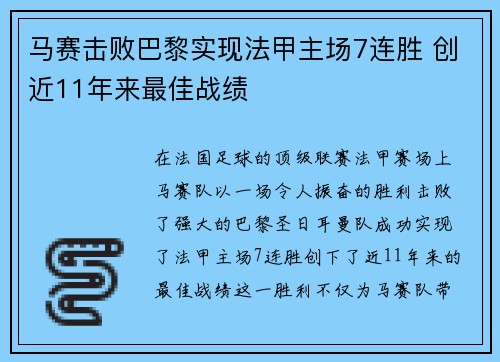 马赛击败巴黎实现法甲主场7连胜 创近11年来最佳战绩

在法国足球的顶级联赛法甲赛场上马赛队以一场令人振奋的胜利击败了强大的巴黎圣日耳曼队成功实现了法甲主场7连胜创下了近11年来的最佳战绩这一胜利不仅为马赛队带